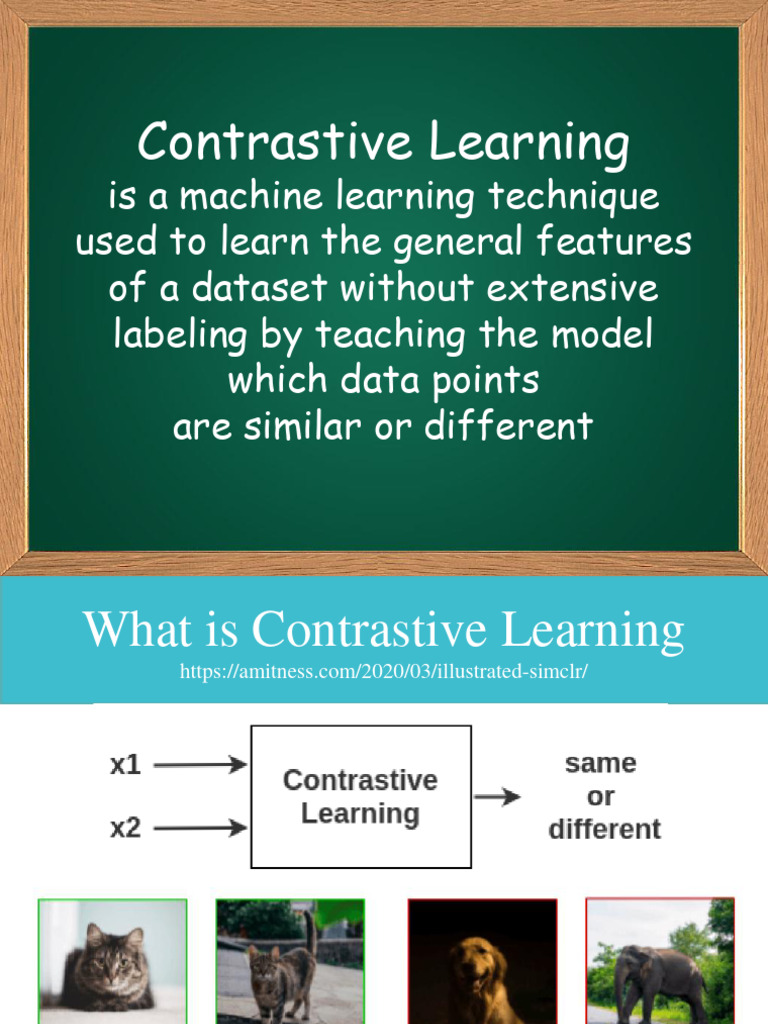 Contrastive Learning

is a machine learning technique used to learn the general features of a dataset without extensive labeling by teaching the model which data points are similar or different

What is Contrastive Learning

https://amitness.com/2020/03/illustrated-simclr/

x1

x2

Contrastive Learning

same
or
different